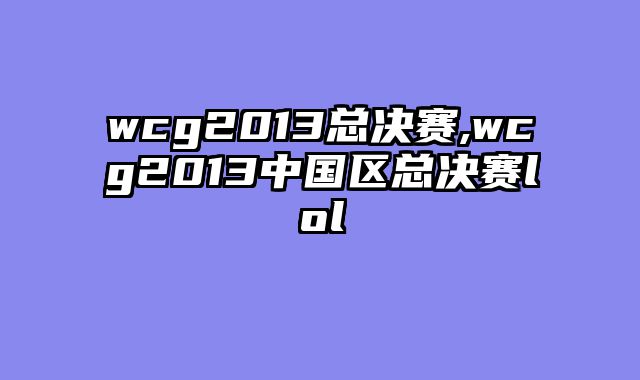 wcg2013总决赛,wcg2013中国区总决赛lol